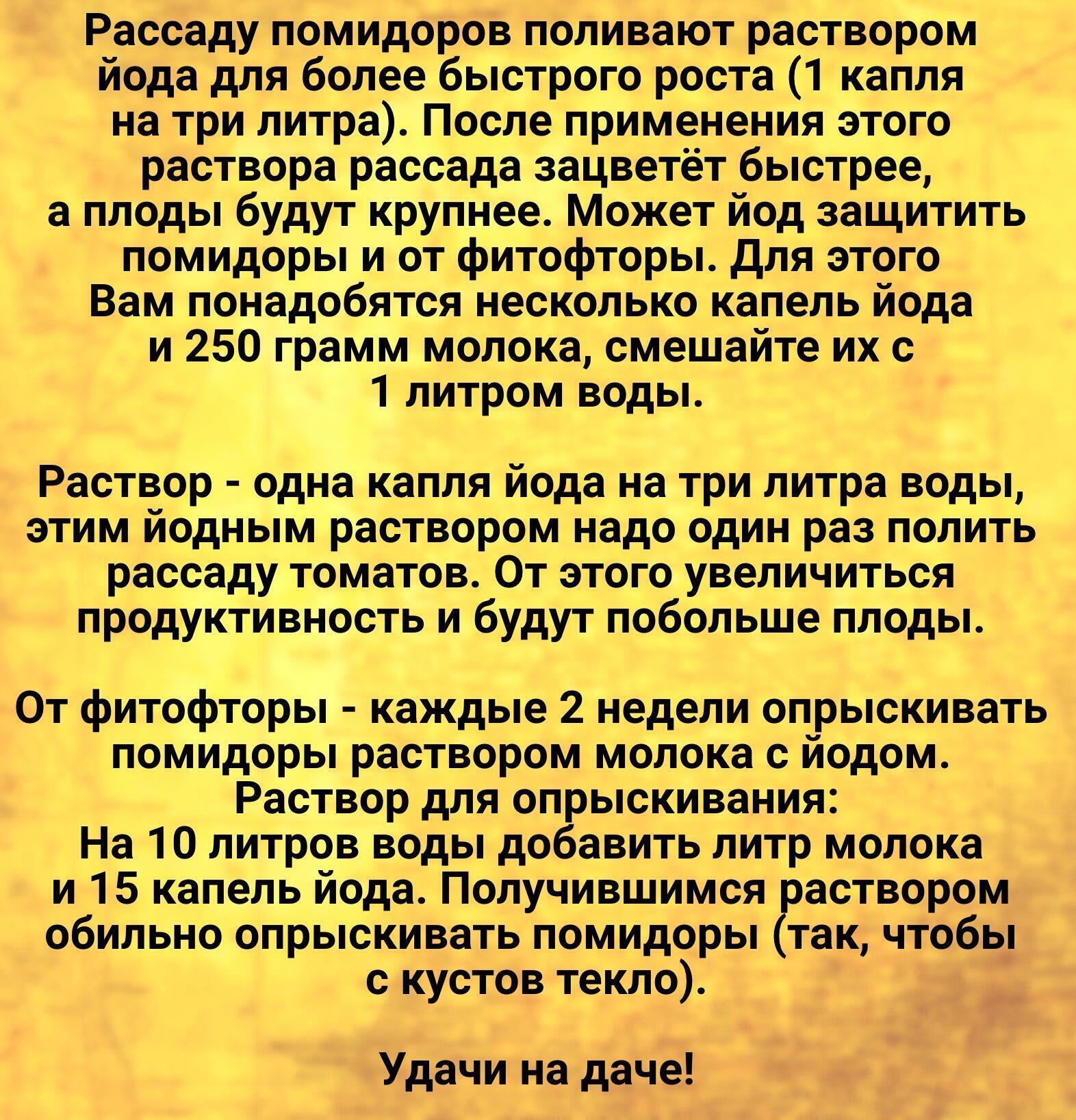 Рассаду помидоров поливают раствором йода для более быстрого роста (1 капля на три литра). После применения этого раствора рассада зацветёт быстрее, а плоды будут крупнее. Может йод защитить помидоры и от фитофторы. Для этого Вам понадобятся несколько капель йода и 250 грамм молока, смешайте их с 1 литром воды.

Раствор - одна капля йода на три литра воды, этим йодным раствором надо один раз полить рассаду томатов. От этого увеличиться продуктивность и будут побольше плоды.

От фитофторы - каждые 2 недели опрыскивать помидоры раствором молока с йодом. Раствор для опрыскивания:
На 10 литров воды добавить литр молока и 15 капель йода. Получившимся раствором обильно опрыскивать помидоры (так, чтобы с кустов текло).

Удачи на даче!